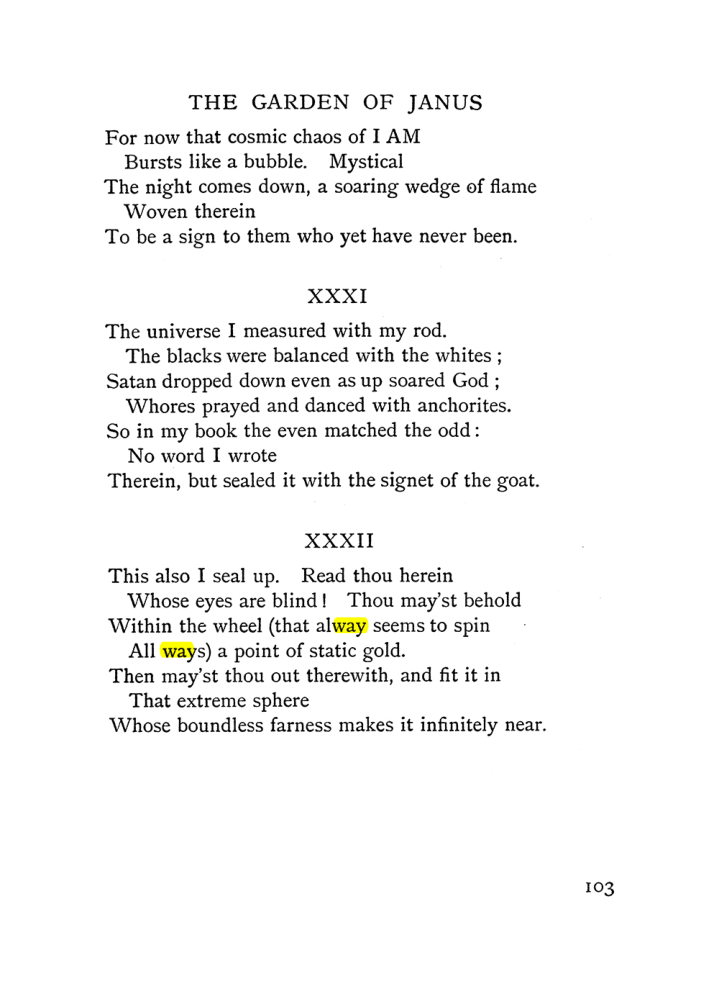 THE GARDEN OF JANUS

For now that cosmic chaos of I AM
Bursts like a bubble. Mystical
The night comes down, a soaring wedge of flame
Woven therein
To be a sign to them who yet have never been.

XXXI

The universe I measured with my rod.
The blacks were balanced with the whites ;
Satan dropped down even as up soared God ;
Whores prayed and danced with anchorites.
So in my book the even matched the odd :
No word I wrote
Therein, but sealed it with the signet of the goat.

XXXII

This also I seal up. Read thou herein
Whose eyes are blind ! Thou may'st behold
Within the wheel (that alway seems to spin
All ways) a point of static gold.
Then may'st thou out therewith, and fit it in
That extreme sphere
Whose boundless farness makes it infinitely near.

103